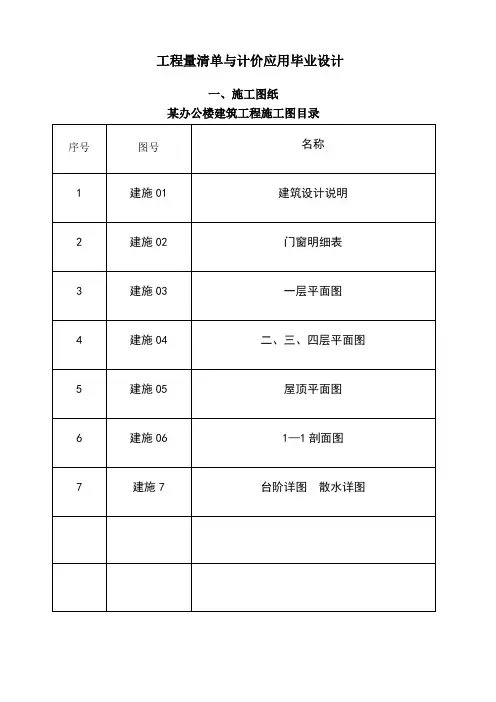 工程量清单与计价应用毕业设计

一、施工图纸

某办公楼建筑工程施工图目录

| 序号 | 图号 | 名称 |
|---|---|---|
| 1 | 建施 01 | 建筑设计说明 |
| 2 | 建施 02 | 门窗明细表 |
| 3 | 建施 03 | 一层平面图 |
| 4 | 建施 04 | 二、三、四层平面图 |
| 5 | 建施 05 | 屋顶平面图 |
| 6 | 建施 06 | 1—1 剖面图 |
| 7 | 建施 7 | 台阶详图　散水详图 |
| | | |
| | | |